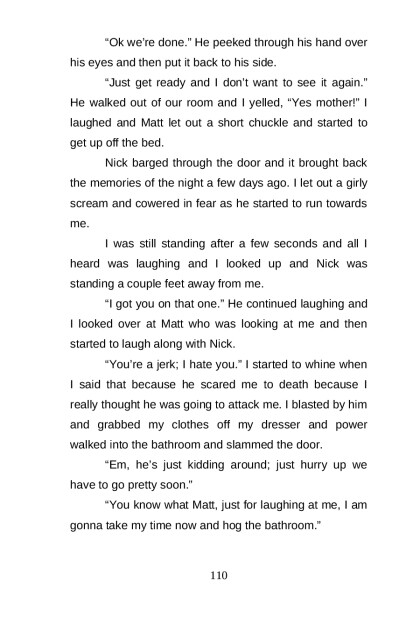 “Ok we’re done.” He peeked through his hand over his eyes and then put it back to his side.

“Just get ready and I don’t want to see it again.” He walked out of our room and I yelled, “Yes mother!” I laughed and Matt let out a short chuckle and started to get up off the bed.

Nick barged through the door and it brought back the memories of the night a few days ago. I let out a girly scream and cowered in fear as he started to run towards me.

I was still standing after a few seconds and all I heard was laughing and I looked up and Nick was standing a couple feet away from me.

“I got you on that one.” He continued laughing and I looked over at Matt who was looking at me and then started to laugh along with Nick.

“You’re a jerk; I hate you.” I started to whine when I said that because he scared me to death because I really thought he was going to attack me. I blasted by him and grabbed my clothes off my dresser and power walked into the bathroom and slammed the door.

“Em, he’s just kidding around; just hurry up we have to go pretty soon.”

“You know what Matt, just for laughing at me, I am gonna take my time now and hog the bathroom.”

110